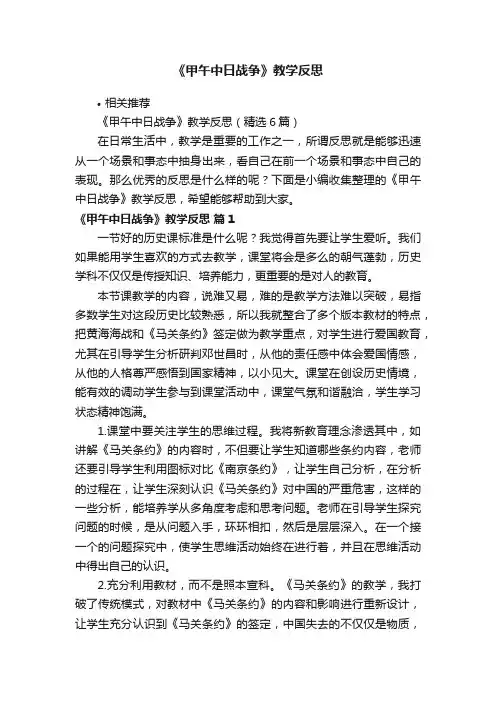 《甲午中日战争》教学反思

• 相关推荐

《甲午中日战争》教学反思（精选6篇）

在日常生活中，教学是重要的工作之一，所谓反思就是能够迅速从一个场景和事态中抽身出来，看自己在前一个场景和事态中自己的表现。那么优秀的反思是什么样的呢？下面是小编收集整理的《甲午中日战争》教学反思，希望能够帮助到大家。

《甲午中日战争》教学反思 篇1

一节好的历史课标准是什么呢？我觉得首先要让学生爱听。我们如果能用学生喜欢的方式去教学，课堂将会是多么的朝气蓬勃，历史学科不仅仅是传授知识、培养能力，更重要的是对人的教育。

本节课教学的内容，说难又易，难的是教学方法难以突破，易指多数学生对这段历史比较熟悉，所以我就整合了多个版本教材的特点，把黄海海战和《马关条约》签定做为教学重点，对学生进行爱国教育，尤其在引导学生分析研判邓世昌时，从他的责任感中体会爱国情感，从他的人格尊严感悟到国家精神，以小见大。课堂在创设历史情境，能有效的调动学生参与到课堂活动中，课堂气氛和谐融洽，学生学习状态精神饱满。

1.课堂中要关注学生的思维过程。我将新教育理念渗透其中，如讲解《马关条约》的内容时，不但要让学生知道哪些条约内容，老师还要引导学生利用图标对比《南京条约》，让学生自己分析，在分析的过程在，让学生深刻认识《马关条约》对中国的严重危害，这样的一些分析，能培养学从多角度考虑和思考问题。老师在引导学生探究问题的时候，是从问题入手，环环相扣，然后是层层深入。在一个接一个的问题探究中，使学生思维活动始终在进行着，并且在思维活动中得出自己的认识。

2.充分利用教材，而不是照本宣科。《马关条约》的教学，我打破了传统模式，对教材中《马关条约》的内容和影响进行重新设计，让学生充分认识到《马关条约》的签定，中国失去的不仅仅是物质，